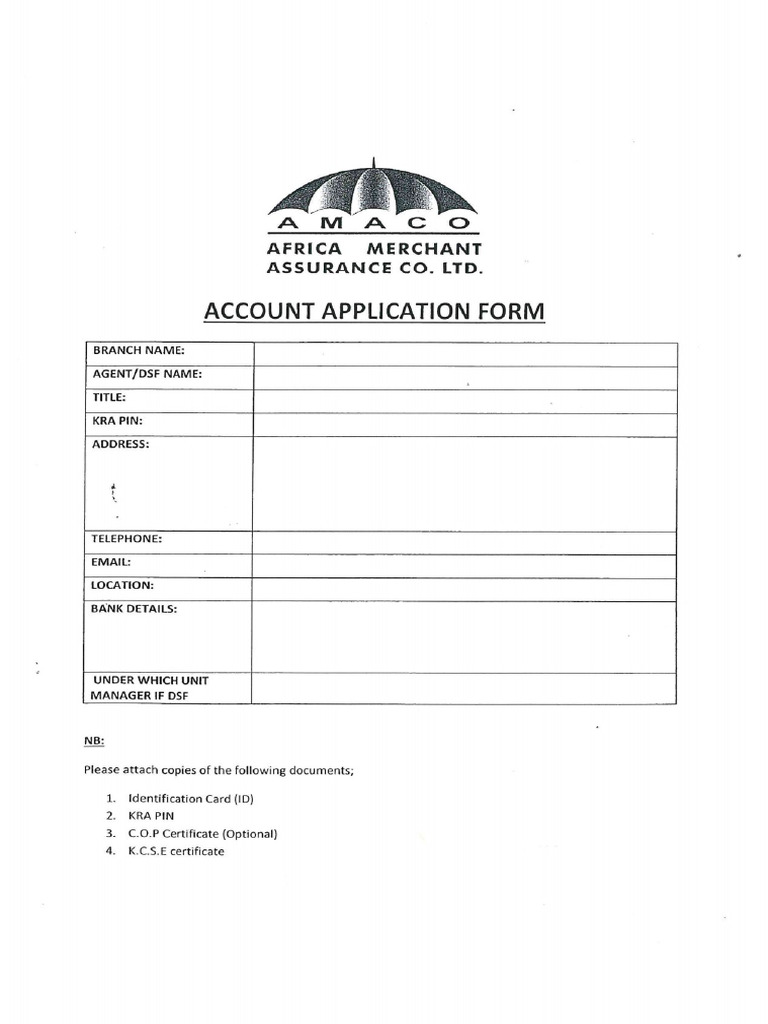 AMACO
AFRICA MERCHANT ASSURANCE CO. LTD.

ACCOUNT APPLICATION FORM

| BRANCH NAME: | |
|---|---|
| AGENT/DSF NAME: | |
| TITLE: | |
| KRA PIN: | |
| ADDRESS: | |
| TELEPHONE: | |
| EMAIL: | |
| LOCATION: | |
| BANK DETAILS: | |
| UNDER WHICH UNIT MANAGER IF DSF | |

NB:

Please attach copies of the following documents;

1. Identification Card (ID)
2. KRA PIN
3. C.O.P Certificate (Optional)
4. K.C.S.E certificate